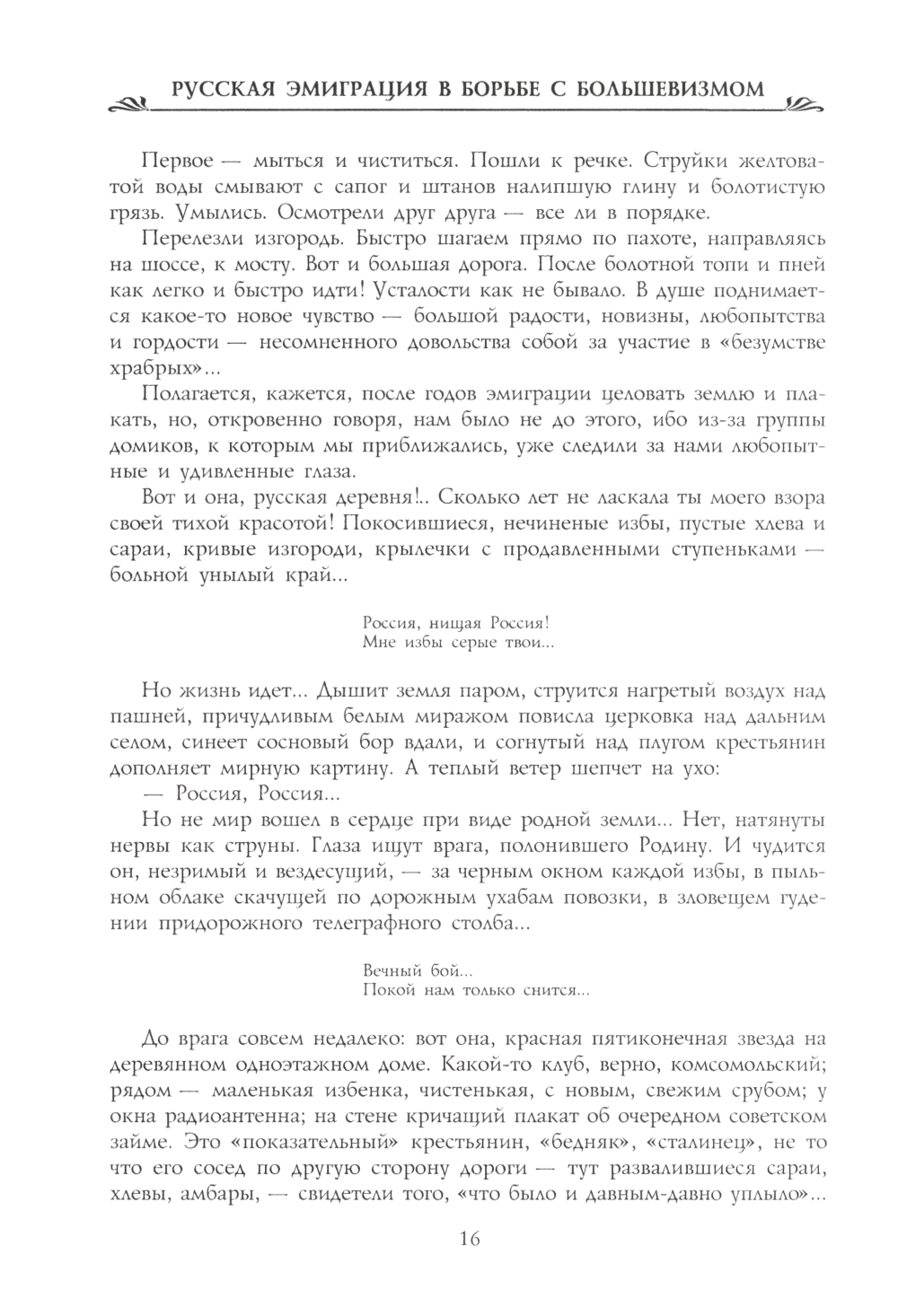 РУССКАЯ ЭМИГРАЦИЯ В БОРЬБЕ С БОЛЬШЕВИЗМОМ

Первое — мыться и чиститься. Пошли к речке. Струйки желтоватой воды смывают с сапог и штанов налипшую глину и болотистую грязь. Умылись. Осмотрели друг друга — все ли в порядке.

Перелезли изгородь. Быстро шагаем прямо по пахоте, направляясь на шоссе, к мосту. Вот и большая дорога. После болотной топи и пней как легко и быстро идти! Усталости как не бывало. В душе поднимается какое-то новое чувство — большой радости, новизны, любопытства и гордости — несомненного довольства собой за участие в «безумстве храбрых»...

Полагается, кажется, после годов эмиграции целовать землю и плакать, но, откровенно говоря, нам было не до этого, ибо из-за группы домиков, к которым мы приближались, уже следили за нами любопытные и удивленные глаза.

Вот и она, русская деревня!.. Сколько лет не ласкала ты моего взора своей тихой красотой! Покосившиеся, нечиненые избы, пустые хлева и сараи, кривые изгороди, крылечки с продавленными ступеньками — больной унылый край...

Россия, нищая Россия!
Мне избы серые твои...

Но жизнь идет... Дышит земля паром, струится нагретый воздух над пашней, причудливым белым миражом повисла церковка над дальним селом, синеет сосновый бор вдали, и согнутый над плугом крестьянин дополняет мирную картину. А теплый ветер шепчет на ухо:

— Россия, Россия...

Но не мир вошел в сердце при виде родной земли... Нет, натянуты нервы как струны. Глаза ищут врага, полонившего Родину. И чудится он, незримый и вездесущий, — за черным окном каждой избы, в пыльном облаке скачущей по дорожным ухабам повозки, в зловещем гудении придорожного телеграфного столба...

Вечный бой...
Покой нам только снится...

До врага совсем недалеко: вот она, красная пятиконечная звезда на деревянном одноэтажном доме. Какой-то клуб, верно, комсомольский; рядом — маленькая избенка, чистенькая, с новым, свежим срубом; у окна радиоантенна; на стене кричащий плакат об очередном советском займе. Это «показательный» крестьянин, «бедняк», «сталинец», не то что его сосед по другую сторону дороги — тут развалившиеся сараи, хлевы, амбары, — свидетели того, «что было и давным-давно уплыло»...

16